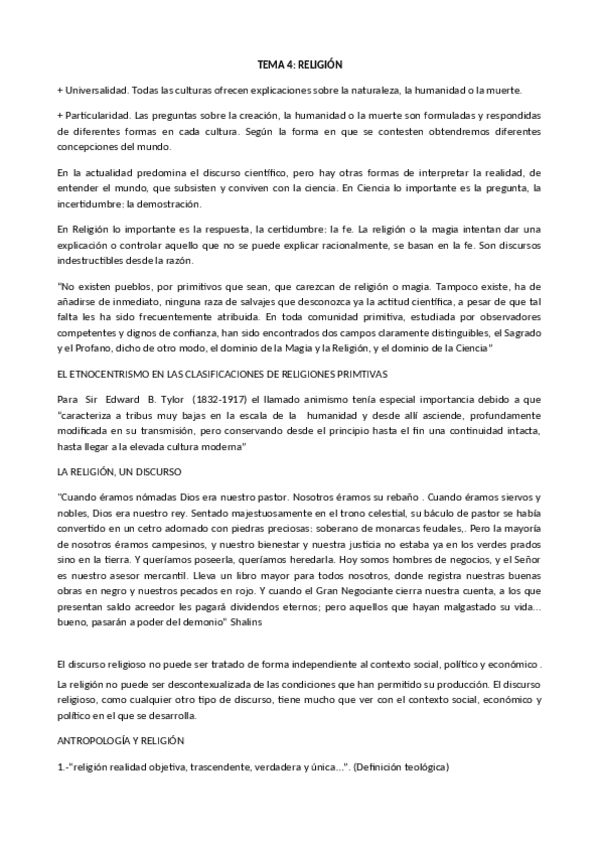 TEMA 4: RELIGIÓN

+ Universalidad. Todas las culturas ofrecen explicaciones sobre la naturaleza, la humanidad o la muerte.

+ Particularidad. Las preguntas sobre la creación, la humanidad o la muerte son formuladas y respondidas de diferentes formas en cada cultura. Según la forma en que se contesten obtendremos diferentes concepciones del mundo.

En la actualidad predomina el discurso científico, pero hay otras formas de interpretar la realidad, de entender el mundo, que subsisten y conviven con la ciencia. En Ciencia lo importante es la pregunta, la incertidumbre; la demostración.

En Religión lo importante es la respuesta, la certidumbre; la fe. La religión o la magia intentan dar una explicación o controlar aquello que no se puede explicar racionalmente, se basan en la fe. Son discursos indestructibles desde la razón.

"No existen pueblos, por primitivos que sean, que carezcan de religión o magia. Tampoco existe, ha de añadirse de inmediato, ninguna raza de salvajes que desconozca ya la actitud científica, a pesar de que tal falta les ha sido frecuentemente atribuida. En toda comunidad primitiva, estudiada por observadores competentes y dignos de confianza, han sido encontrados dos campos claramente distinguibles, el Sagrado y el Profano, dicho de otro modo, el dominio de la Magia y la Religión, y el dominio de la Ciencia"

EL ETNOCENTRISMO EN LAS CLASIFICACIONES DE RELIGIONES PRIMTIVAS

Para Sir Edward B. Tylor (1832-1917) el llamado animismo tenía especial importancia debido a que "caracteriza a tribus muy bajas en la escala de la humanidad y desde allí asciende, profundamente modificada en su transmisión, pero conservando desde el principio hasta el fin una continuidad intacta, hasta llegar a la elevada cultura moderna"

LA RELIGIÓN, UN DISCURSO

"Cuando éramos nómadas Dios era nuestro pastor. Nosotros éramos su rebaño . Cuando éramos siervos y nobles, Dios era nuestro rey. Sentado majestuosamente en el trono celestial, su báculo de pastor se había convertido en un cetro adornado con piedras preciosas: soberano de monarcas feudales,. Pero la mayoría de nosotros éramos campesinos, y nuestro bienestar y nuestra justicia no estaba ya en los verdes prados sino en la tierra. Y queríamos poseerla, queríamos heredarla. Hoy somos hombres de negocios, y el Señor es nuestro asesor mercantil. Lleva un libro mayor para todos nosotros, donde registra nuestras buenas obras en negro y nuestros pecados en rojo. Y cuando el Gran Negociante cierra nuestra cuenta, a los que presentan saldo acreedor les pagará dividendos eternos; pero aquellos que hayan malgastado su vida... bueno, pasarán a poder del demonio" Shalins

El discurso religioso no puede ser tratado de forma independiente al contexto social, político y económico .

La religión no puede ser descontexualizada de las condiciones que han permitido su producción. El discurso religioso, como cualquier otro tipo de discurso, tiene mucho que ver con el contexto social, económico y político en el que se desarrolla.

ANTROPOLOGÍA Y RELIGIÓN

1.-"religión realidad objetiva, trascendente, verdadera y única...". (Definición teológica)